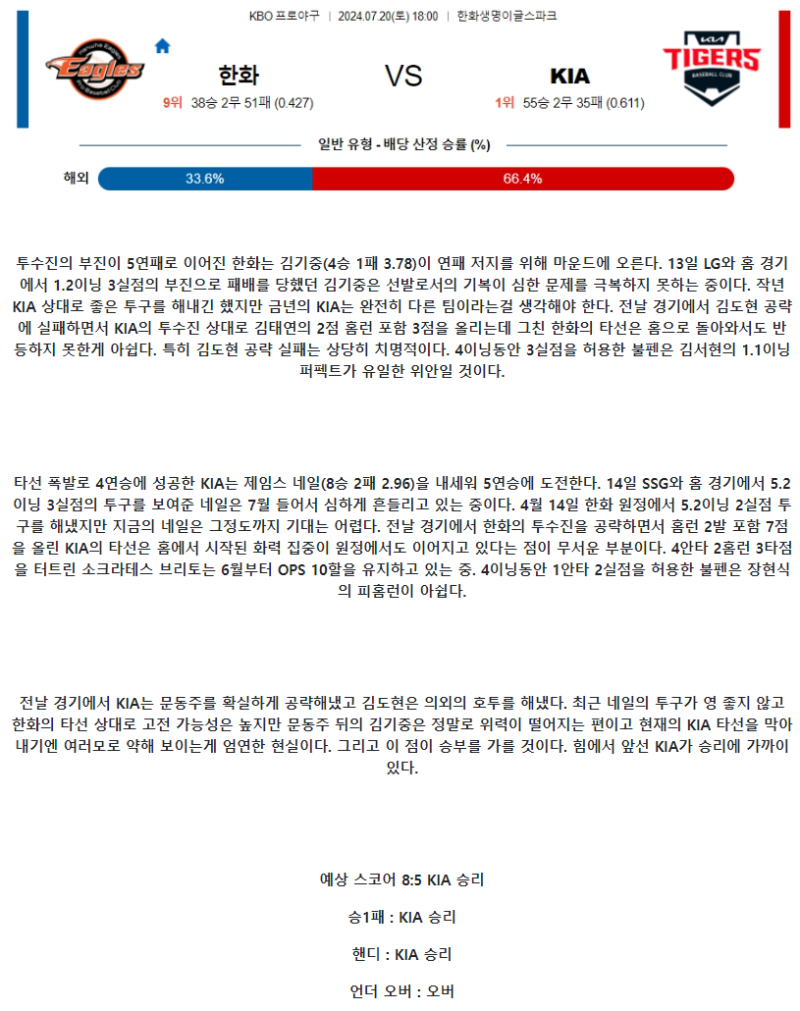 KBO 프로야구 | 2024.07.20(토) 18:00 | 한화생명이글스파크

Eagles

한화
9위 38승 2무 51패 (0.427)

VS

KIA
1위 55승 2무 35패 (0.611)

TIGERS
BASEBALL CLUB

일반 유형 - 배당 산정 승률 (%)

해외 33.6% 66.4%

투수진의 부진이 5연패로 이어진 한화는 김기중(4승 1패 3.78)이 연패 저지를 위해 마운드에 오른다. 13일 LG와 홈 경기에서 1.2이닝 3실점의 부진으로 패배를 당했던 김기중은 선발로서의 기복이 심한 문제를 극복하지 못하는 중이다. 작년 KIA 상대로 좋은 투구를 해내긴 했지만 금년의 KIA는 완전히 다른 팀이라는걸 생각해야 한다. 전날 경기에서 김도현 공략에 실패하면서 KIA의 투수진 상대로 김태연의 2점 홈런 포함 3점을 올리는데 그친 한화의 타선은 홈으로 돌아와서도 반등하지 못한게 아쉽다. 특히 김도현 공략 실패는 상당히 치명적이다. 4이닝동안 3실점을 허용한 불펜은 김서현의 1.1이닝 퍼펙트가 유일한 위안일 것이다.

타선 폭발로 4연승에 성공한 KIA는 제임스 네일(8승 2패 2.96)을 내세워 5연승에 도전한다. 14일 SSG와 홈 경기에서 5.2이닝 3실점의 투구를 보여준 네일은 7월 들어서 심하게 흔들리고 있는 중이다. 4월 14일 한화 원정에서 5.2이닝 2실점 투구를 해냈지만 지금의 네일은 그정도까지 기대는 어렵다. 전날 경기에서 한화의 투수진을 공략하면서 홈런 2발 포함 7점을 올린 KIA의 타선은 홈에서 시작된 화력 집중이 원정에서도 이어지고 있다는 점이 무서운 부분이다. 4안타 2홈런 3타점을 터트린 소크라테스 브리토는 6월부터 OPS 10할을 유지하고 있는 중. 4이닝동안 1안타 2실점을 허용한 불펜은 장현식의 피홈런이 아쉽다.

전날 경기에서 KIA는 문동주를 확실하게 공략해냈고 김도현은 의외의 호투를 해냈다. 최근 네일의 투구가 영 좋지 않고 한화의 타선 상대로 고전 가능성은 높지만 문동주 뒤의 김기중은 정말로 위력이 떨어지는 편이고 현재의 KIA 타선을 막아내기엔 여러모로 약해 보이는게 엄연한 현실이다. 그리고 이 점이 승부를 가를 것이다. 힘에서 앞선 KIA가 승리에 가까이 있다.

예상 스코어 8:5 KIA 승리

승1패 : KIA 승리

핸디 : KIA 승리

언더 오버 : 오버